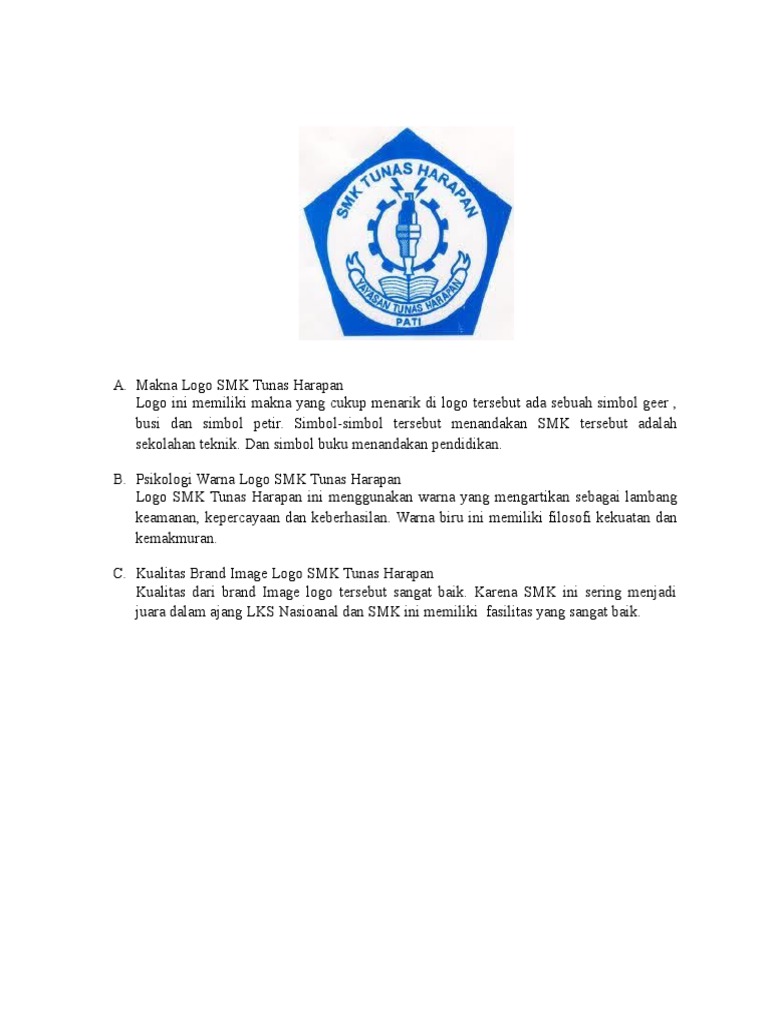 SMK TUNAS HARAPAN
YAYASAN TUNAS HARAPAN
PATI

A. Makna Logo SMK Tunas Harapan
Logo ini memiliki makna yang cukup menarik di logo tersebut ada sebuah simbol geer , busi dan simbol petir. Simbol-simbol tersebut menandakan SMK tersebut adalah sekolahan teknik. Dan simbol buku menandakan pendidikan.

B. Psikologi Warna Logo SMK Tunas Harapan
Logo SMK Tunas Harapan ini menggunakan warna yang mengartikan sebagai lambang keamanan, kepercayaan dan keberhasilan. Warna biru ini memiliki filosofi kekuatan dan kemakmuran.

C. Kualitas Brand Image Logo SMK Tunas Harapan
Kualitas dari brand Image logo tersebut sangat baik. Karena SMK ini sering menjadi juara dalam ajang LKS Nasioanal dan SMK ini memiliki fasilitas yang sangat baik.